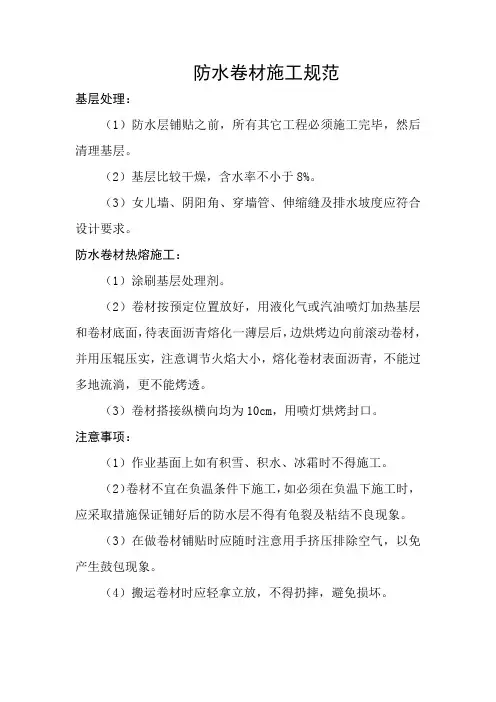 防水卷材施工规范

基层处理：

（1）防水层铺贴之前，所有其它工程必须施工完毕，然后清理基层。

（2）基层比较干燥，含水率不小于 8%。

（3）女儿墙、阴阳角、穿墙管、伸缩缝及排水坡度应符合设计要求。

防水卷材热熔施工：

（1）涂刷基层处理剂。

（2）卷材按预定位置放好，用液化气或汽油喷灯加热基层和卷材底面，待表面沥青熔化一薄层后，边烘烤边向前滚动卷材，并用压辊压实，注意调节火焰大小，熔化卷材表面沥青，不能过多地流淌，更不能烤透。

（3）卷材搭接纵横向均为 10cm，用喷灯烘烤封口。

注意事项：

（1）作业基面上如有积雪、积水、冰霜时不得施工。

（2）卷材不宜在负温条件下施工，如必须在负温下施工时，应采取措施保证铺好后的防水层不得有龟裂及粘结不良现象。

（3）在做卷材铺贴时应随时注意用手挤压排除空气，以免产生鼓包现象。

（4）搬运卷材时应轻拿立放，不得扔摔，避免损坏。